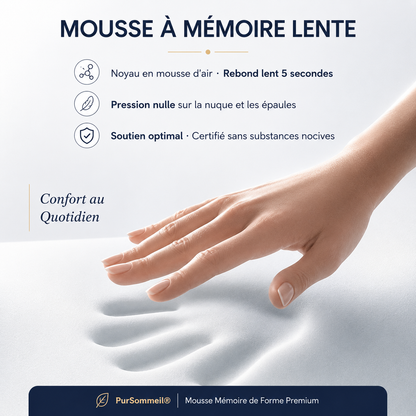 MOUSSE À MÉMOIRE LENTE

Noyau en mousse d'air · Rebond lent 5 secondes

Pression nulle sur la nuque et les épaules

Soutien optimal · Certifié sans substances nocives

Confort au Quotidien

PurSommeil® | Mousse Mémoire de Forme Premium